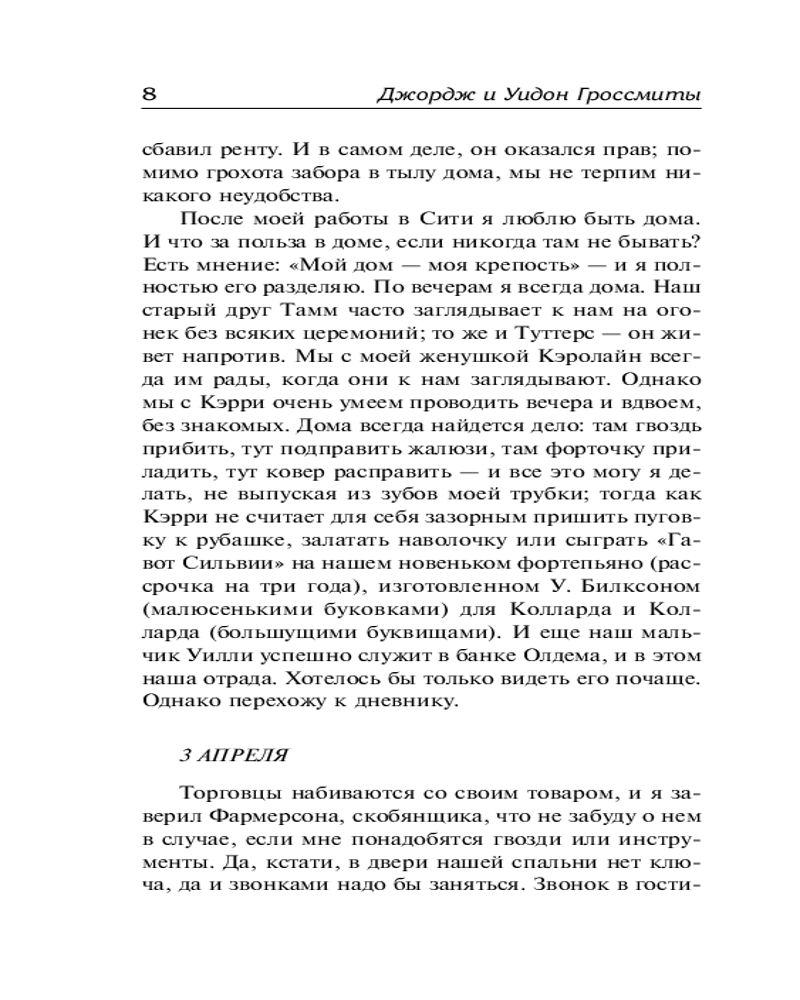 8 Джордж и Уидон Гроссмиты

сбавил ренту. И в самом деле, он оказался прав; помимо грохота забора в тылу дома, мы не терпим никакого неудобства.

После моей работы в Сити я люблю быть дома. И что за польза в доме, если никогда там не бывать? Есть мнение: «Мой дом — моя крепость» — и я полностью его разделяю. По вечерам я всегда дома. Наш старый друг Тамм часто заглядывает к нам на огонек без всяких церемоний; то же и Туттерс — он живет напротив. Мы с моей женушкой Кэролайн всегда им рады, когда они к нам заглядывают. Однако мы с Кэрри очень умеем проводить вечера и вдвоем, без знакомых. Дома всегда найдется дело: там гвоздь прибить, тут подправить жалюзи, там форточку приладить, тут ковер расправить — и все это могу я делать, не выпуская из зубов моей трубки; тогда как Кэрри не считает для себя зазорным пришить пуговку к рубашке, залатать наволочку или сыграть «Гавот Сильвии» на нашем новеньком фортепьяно (рассрочка на три года), изготовленном У. Билксоном (малюсенькими буковками) для Колларда и Колларда (большущими буквищами). И еще наш мальчик Уилли успешно служит в банке Олдема, и в этом наша отрада. Хотелось бы только видеть его почаще. Однако перехожу к дневнику.

3 АПРЕЛЯ

Торговцы набиваются со своим товаром, и я заверил Фармерсона, скобянщика, что не забуду о нем в случае, если мне понадобятся гвозди или инструменты. Да, кстати, в двери нашей спальни нет ключа, да и звонками надо бы заняться. Звонок в гости-